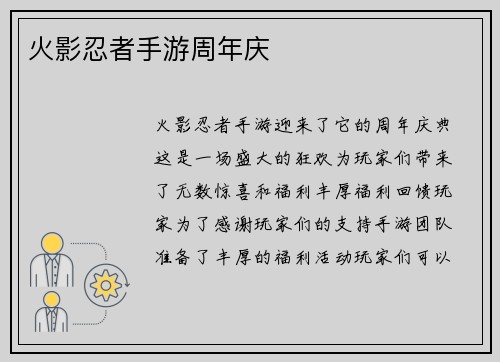 火影忍者手游周年庆

火影忍者手游迎来了它的周年庆典这是一场盛大的狂欢为玩家们带来了无数惊喜和福利丰厚福利回馈玩家为了感谢玩家们的支持手游团队准备了丰厚的福利活动玩家们可以